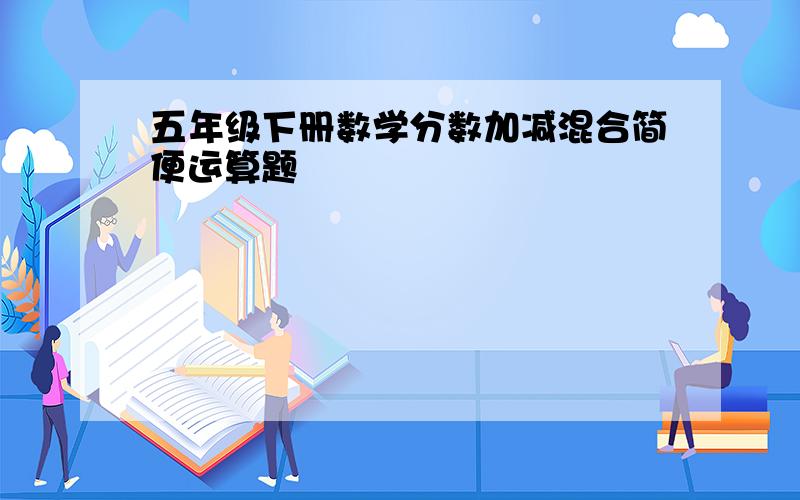 五年级下册数学分数加减混合简便运算题